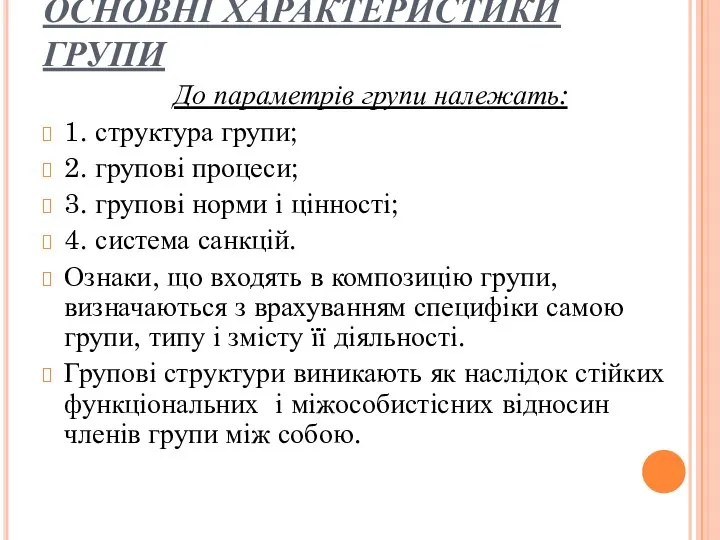 ОСНОВНІ ХАРАКТЕРИСТИКИ ГРУПИ

До параметрів групи належать:

1. структура групи;

2. групові процеси;

3. групові норми і цінності;

4. система санкцій.

Ознаки, що входять в композицію групи, визначаються з врахуванням специфіки самою групи, типу і змісту її діяльності.

Групові структури виникають як наслідок стійких функціональних і міжособистісних відносин членів групи між собою.